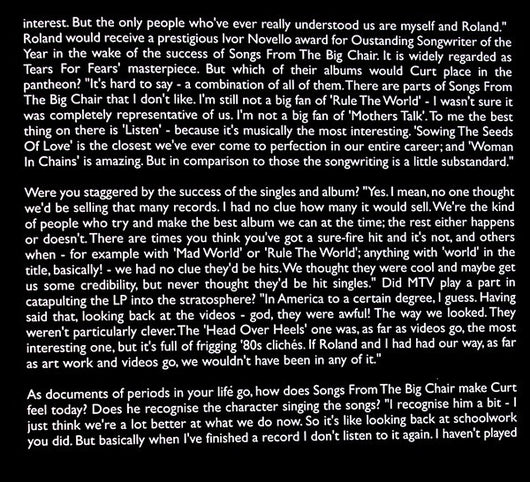 interest. But the only people who've ever really understood us are myself and Roland." Roland would receive a prestigious Ivor Novello award for Oustanding Songwriter of the Year in the wake of the success of Songs From The Big Chair. It is widely regarded as Tears For Fears' masterpiece. But which of their albums would Curt place in the pantheon? "It's hard to say - a combination of all of them. There are parts of Songs From The Big Chair that I don't like. I'm still not a big fan of 'Rule The World' - I wasn't sure it was completely representative of us. I'm not a big fan of 'Mothers Talk'. To me the best thing on there is 'Listen' - because it's musically the most interesting. 'Sowing The Seeds Of Love' is the closest we've ever come to perfection in our entire career; and 'Woman In Chains' is amazing. But in comparison to those the songwriting is a little substandard."

Were you staggered by the success of the singles and album? "Yes. I mean, no one thought we'd be selling that many records. I had no clue how many it would sell. We're the kind of people who try and make the best album we can at the time; the rest either happens or doesn't. There are times you think you've got a sure-fire hit and it's not, and others when - for example with 'Mad World' or 'Rule The World'; anything with 'world' in the title, basically! - we had no clue they'd be hits. We thought they were cool and maybe get us some credibility, but never thought they'd be hit singles." Did MTV play a part in catapulting the LP into the stratosphere? "In America to a certain degree, I guess. Having said that, looking back at the videos - god, they were awful! The way we looked. They weren't particularly clever. The 'Head Over Heels' one was, as far as videos go, the most interesting one, but it's full of frigging '80s clichés. If Roland and I had had our way, as far as art work and videos go, we wouldn't have been in any of it."

As documents of periods in your lifé go, how does Songs From The Big Chair make Curt feel today? Does he recognise the character singing the songs? "I recognise him a bit - I just think we're a lot better at what we do now. So it's like looking back at schoolwork you did. But basically when I've finished a record I don't listen to it again. I haven't played